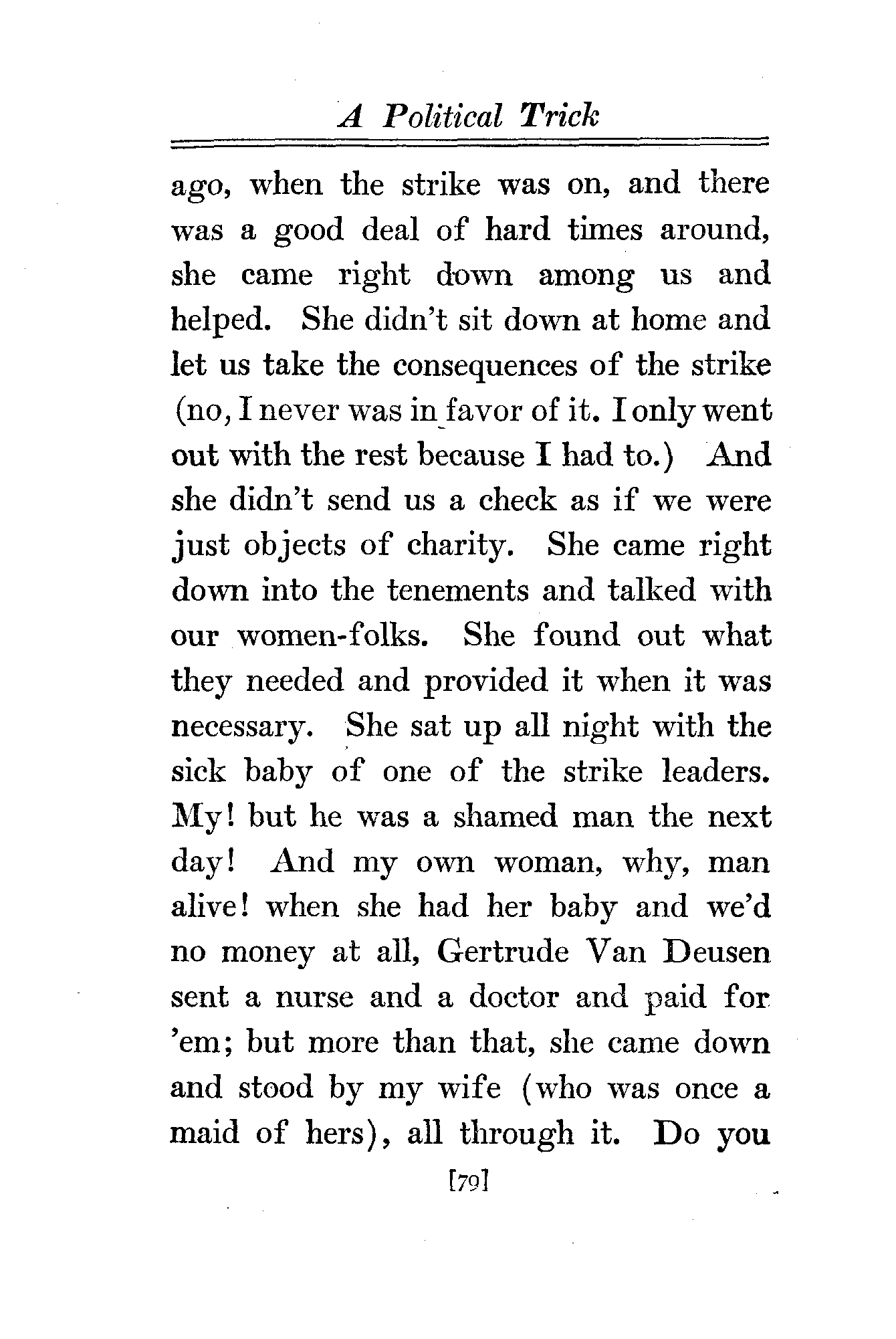 A Political Trick

ago, when the strike was on, and there was a good deal of hard times around, she came right down among us and helped. She didn't sit down at home and let us take the consequences of the strike (no, I never was in favor of it. I only went out with the rest because I had to.) And she didn't send us a check as if we were just objects of charity. She came right down into the tenements and talked with our women-folks. She found out what they needed and provided it when it was necessary. She sat up all night with the sick baby of one of the strike leaders. My! but he was a shamed man the next day! And my own woman, why, man alive! when she had her baby and we'd no money at all, Gertrude Van Deusen sent a nurse and a doctor and paid for 'em; but more than that, she came down and stood by my wife (who was once a maid of hers), all through it. Do you

[79]